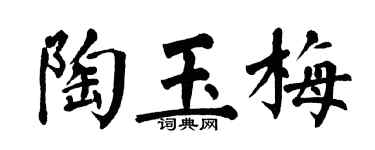 陶玉梅
词典网